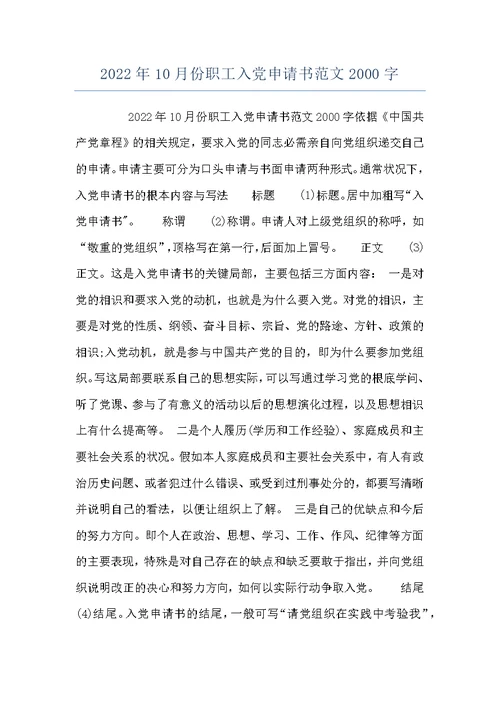 2022年10月份职工入党申请书范文2000字

2022年10月份职工入党申请书范文2000字依据《中国共产党章程》的相关规定，要求入党的同志必需亲自向党组织递交自己的申请。申请主要可分为口头申请与书面申请两种形式。通常状况下，入党申请书的根本内容与写法　　标题　　(1)标题。居中加粗写“入党申请书”。　　称谓　　(2)称谓。申请人对上级党组织的称呼，如“敬重的党组织”，顶格写在第一行，后面加上冒号。　　正文　　(3)正文。这是入党申请书的关键局部，主要包括三方面内容：　一是对党的相识和要求入党的动机，也就是为什么要入党。对党的相识，主要是对党的性质、纲领、奋斗目标、宗旨、党的路途、方针、政策的相识;入党动机，就是参与中国共产党的目的，即为什么要参加党组织。写这局部要联系自己的思想实际，可以写通过学习党的根底学问、听了党课、参与了有意义的活动以后的思想演化过程，以及思想相识上有什么提高等。　二是个人履历(学历和工作经验)、家庭成员和主要社会关系的状况。假如本人家庭成员和主要社会关系中，有人有政治历史问题、或者犯过什么错误、或受到过刑事处分的，都要写清晰并说明自己的看法，以便让组织上了解。　三是自己的优缺点和今后的努力方向。即个人在政治、思想、学习、工作、作风、纪律等方面的主要表现，特殊是对自己存在的缺点和缺乏要敢于指出，并向党组织说明改正的决心和努力方向，如何以实际行动争取入党。　　结尾　　(4)结尾。入党申请书的结尾，一般可写“请党组织在实践中考验我”，